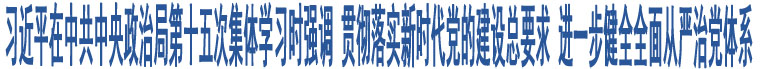 习近平在中共中央政治局第十五次集体学习时强调 贯彻落实新时代党的建设总要求 进一步健全全面从严治党体系